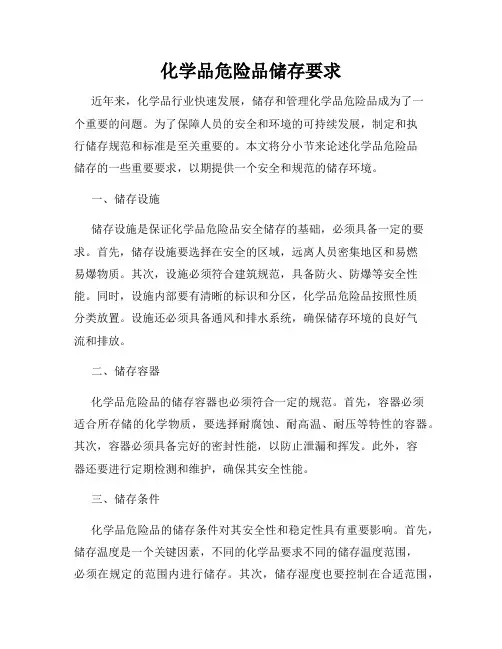 化学品危险品储存要求

近年来，化学品行业快速发展，储存和管理化学品危险品成为了一个重要的问题。为了保障人员的安全和环境的可持续发展，制定和执行储存规范和标准是至关重要的。本文将分小节来论述化学品危险品储存的一些重要要求，以期提供一个安全和规范的储存环境。

一、储存设施

储存设施是保证化学品危险品安全储存的基础，必须具备一定的要求。首先，储存设施要选择在安全的区域，远离人员密集地区和易燃易爆物质。其次，设施必须符合建筑规范，具备防火、防爆等安全性能。同时，设施内部要有清晰的标识和分区，化学品危险品按照性质分类放置。设施还必须具备通风和排水系统，确保储存环境的良好气流和排放。

二、储存容器

化学品危险品的储存容器也必须符合一定的规范。首先，容器必须适合所存储的化学物质，要选择耐腐蚀、耐高温、耐压等特性的容器。其次，容器必须具备完好的密封性能，以防止泄漏和挥发。此外，容器还要进行定期检测和维护，确保其安全性能。

三、储存条件

化学品危险品的储存条件对其安全性和稳定性具有重要影响。首先，储存温度是一个关键因素，不同的化学品要求不同的储存温度范围，必须在规定的范围内进行储存。其次，储存湿度也要控制在合适范围，